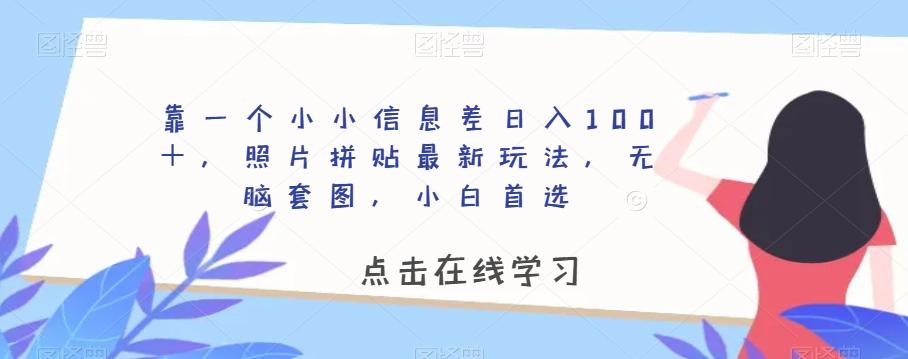 图怪兽 图怪兽 图怪兽

靠一个小小信息差日入100十，照片拼贴最新玩法，无脑套图，小白首选

点击在线学习